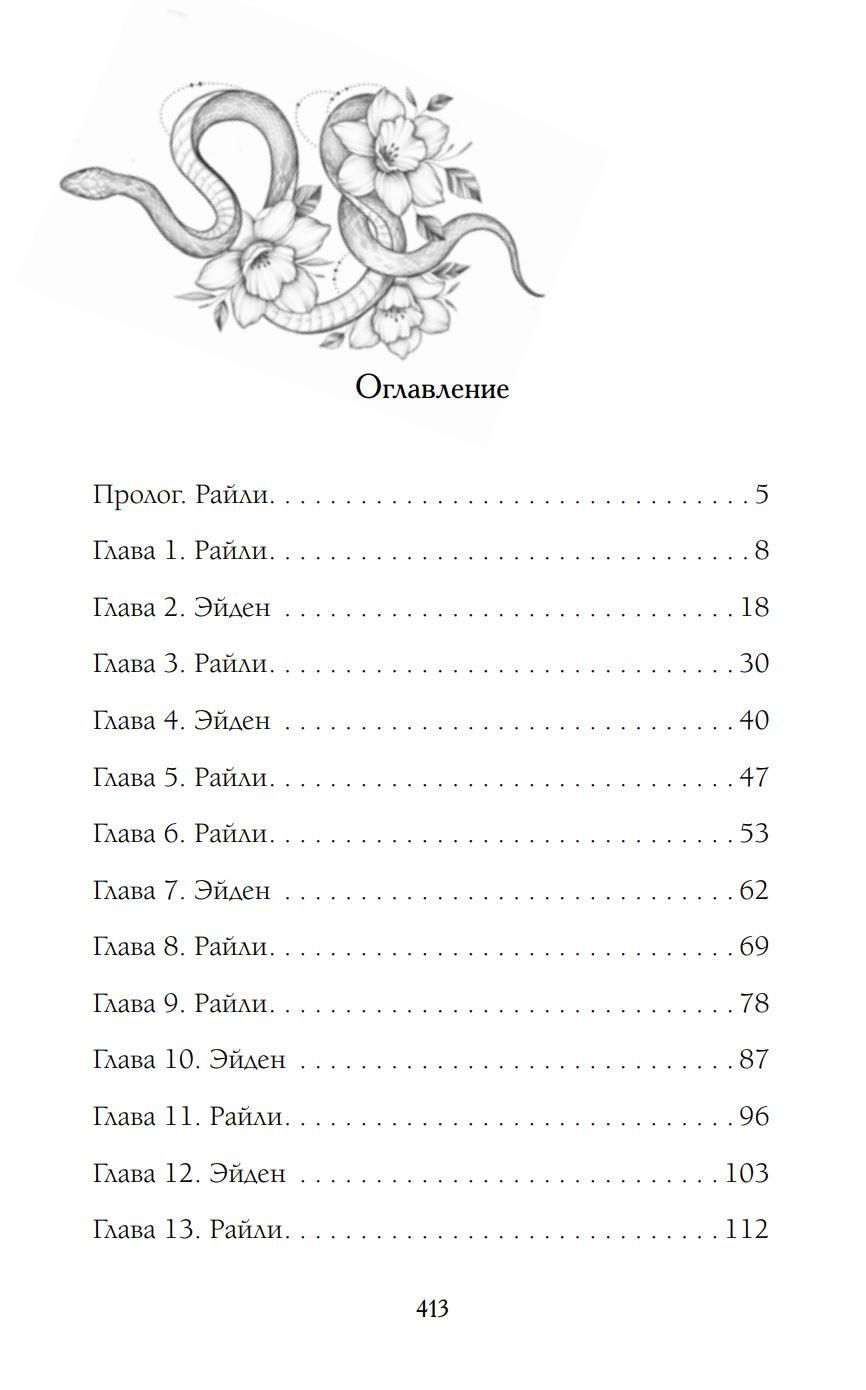 Оглавление

Пролог. Райли. 5
Глава 1. Райли. 8
Глава 2. Эйден 18
Глава 3. Райли. 30
Глава 4. Эйден 40
Глава 5. Райли. 47
Глава 6. Райли. 53
Глава 7. Эйден 62
Глава 8. Райли. 69
Глава 9. Райли. 78
Глава 10. Эйден 87
Глава 11. Райли. 96
Глава 12. Эйден 103
Глава 13. Райли. 112

413